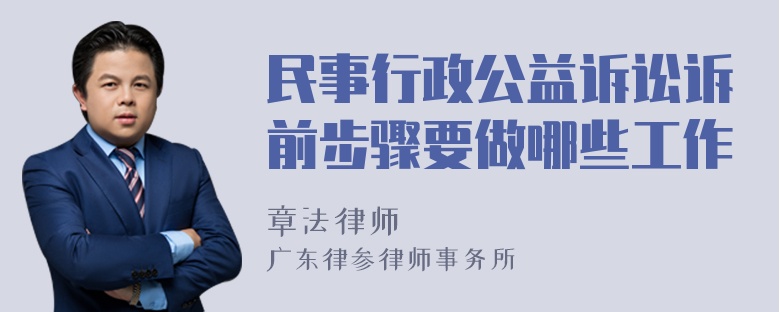 民事行政公益诉讼诉前步骤要做哪些工作

章法律师

广东律参律师事务所